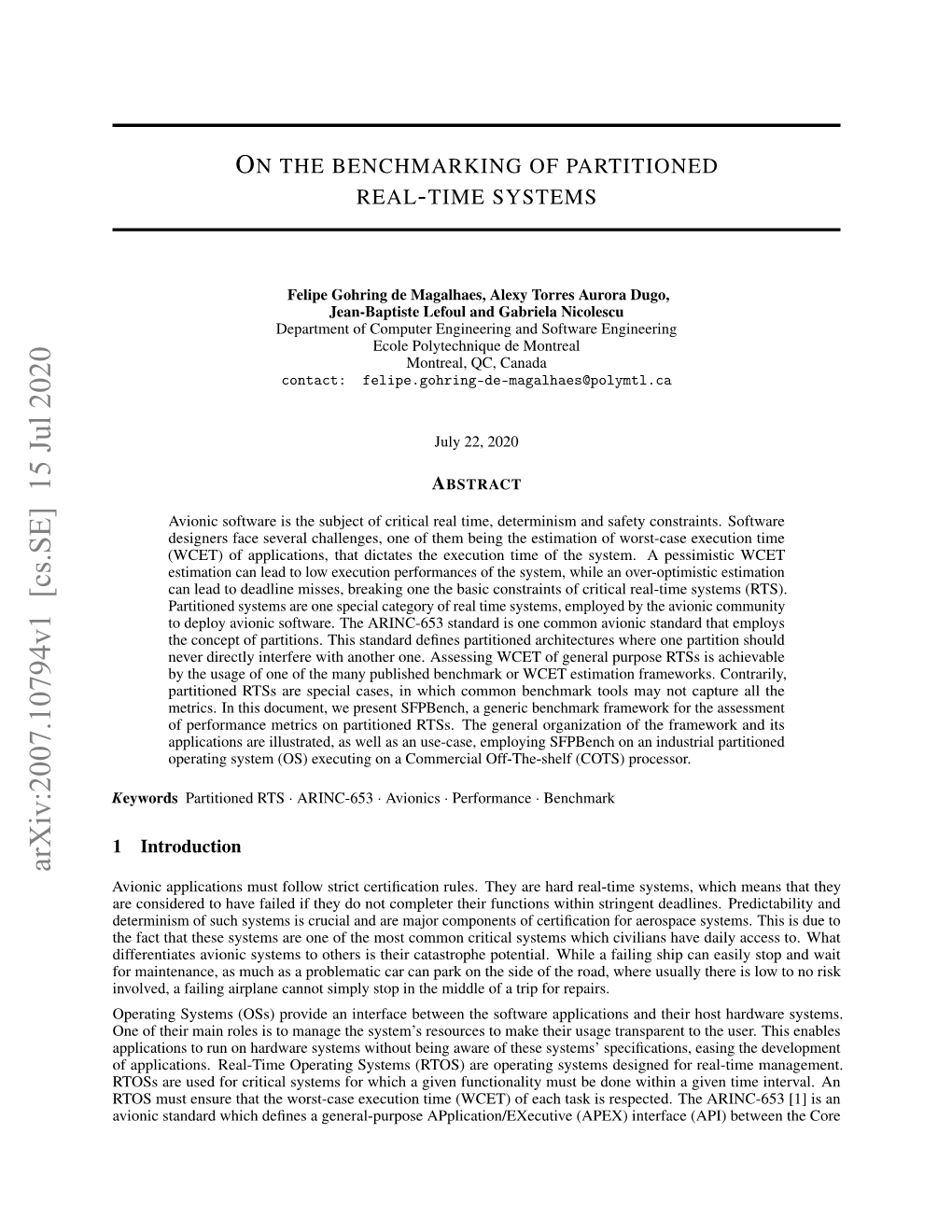 arXiv:2007.10794v1 [cs.SE] 15 Jul 2020

ON THE BENCHMARKING OF PARTITIONED REAL-TIME SYSTEMS

Felipe Gohring de Magalhaes, Alexy Torres Aurora Dugo, Jean-Baptiste Lefoul and Gabriela Nicolescu
Department of Computer Engineering and Software Engineering
Ecole Polytechnique de Montreal
Montreal, QC, Canada
contact: felipe.gohring-de-magalhaes@polymtl.ca

July 22, 2020

ABSTRACT

Avionic software is the subject of critical real time, determinism and safety constraints. Software designers face several challenges, one of them being the estimation of worst-case execution time (WCET) of applications, that dictates the execution time of the system. A pessimistic WCET estimation can lead to low execution performances of the system, while an over-optimistic estimation can lead to deadline misses, breaking one the basic constraints of critical real-time systems (RTS). Partitioned systems are one special category of real time systems, employed by the avionic community to deploy avionic software. The ARINC-653 standard is one common avionic standard that employs the concept of partitions. This standard defines partitioned architectures where one partition should never directly interfere with another one. Assessing WCET of general purpose RTSs is achievable by the usage of one of the many published benchmark or WCET estimation frameworks. Contrarily, partitioned RTSs are special cases, in which common benchmark tools may not capture all the metrics. In this document, we present SFPBench, a generic benchmark framework for the assessment of performance metrics on partitioned RTSs. The general organization of the framework and its applications are illustrated, as well as an use-case, employing SFPBench on an industrial partitioned operating system (OS) executing on a Commercial Off-The-shelf (COTS) processor.

Keywords Partitioned RTS · ARINC-653 · Avionics · Performance · Benchmark

1 Introduction

Avionic applications must follow strict certification rules. They are hard real-time systems, which means that they are considered to have failed if they do not completer their functions within stringent deadlines. Predictability and determinism of such systems is crucial and are major components of certification for aerospace systems. This is due to the fact that these systems are one of the most common critical systems which civilians have daily access to. What differentiates avionic systems to others is their catastrophe potential. While a failing ship can easily stop and wait for maintenance, as much as a problematic car can park on the side of the road, where usually there is low to no risk involved, a failing airplane cannot simply stop in the middle of a trip for repairs.

Operating Systems (OSs) provide an interface between the software applications and their host hardware systems. One of their main roles is to manage the system's resources to make their usage transparent to the user. This enables applications to run on hardware systems without being aware of these systems' specifications, easing the development of applications. Real-Time Operating Systems (RTOS) are operating systems designed for real-time management. RTOSs are used for critical systems for which a given functionality must be done within a given time interval. An RTOS must ensure that the worst-case execution time (WCET) of each task is respected. The ARINC-653 [1] is an avionic standard which defines a general-purpose APplication/EXecutive (APEX) interface (API) between the Core